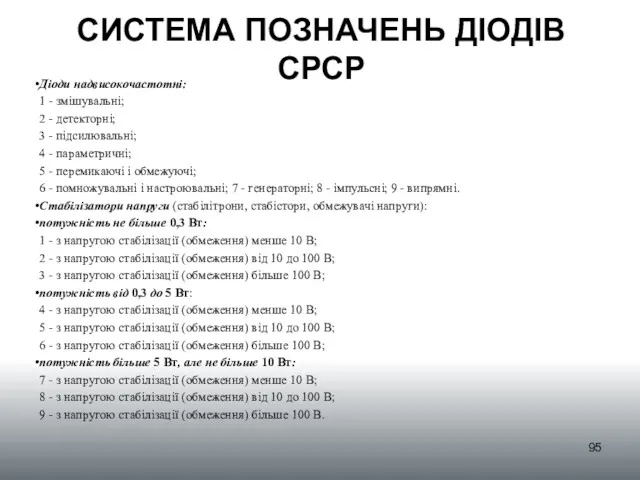 СИСТЕМА ПОЗНАЧЕНЬ ДІОДІВ СРСР

•Діоди надвисокочастотні:
1 - змішувальні;
2 - детекторні;
3 - підсилювальні;
4 - параметричні;
5 - перемикаючі і обмежуючі;
6 - помножувальні і настроювальні; 7 - генераторні; 8 - імпульсні; 9 - випрямні.
•Стабілізатори напруги (стабілітрони, стабістори, обмежувачі напруги):
•потужність не більше 0,3 Вт:
1 - з напругою стабілізації (обмеження) менше 10 В;
2 - з напругою стабілізації (обмеження) від 10 до 100 В;
3 - з напругою стабілізації (обмеження) більше 100 В;
•потужність від 0,3 до 5 Вт:
4 - з напругою стабілізації (обмеження) менше 10 В;
5 - з напругою стабілізації (обмеження) від 10 до 100 В;
6 - з напругою стабілізації (обмеження) більше 100 В;
•потужність більше 5 Вт, але не більше 10 Вт:
7 - з напругою стабілізації (обмеження) менше 10 В;
8 - з напругою стабілізації (обмеження) від 10 до 100 В;
9 - з напругою стабілізації (обмеження) більше 100 В.

95